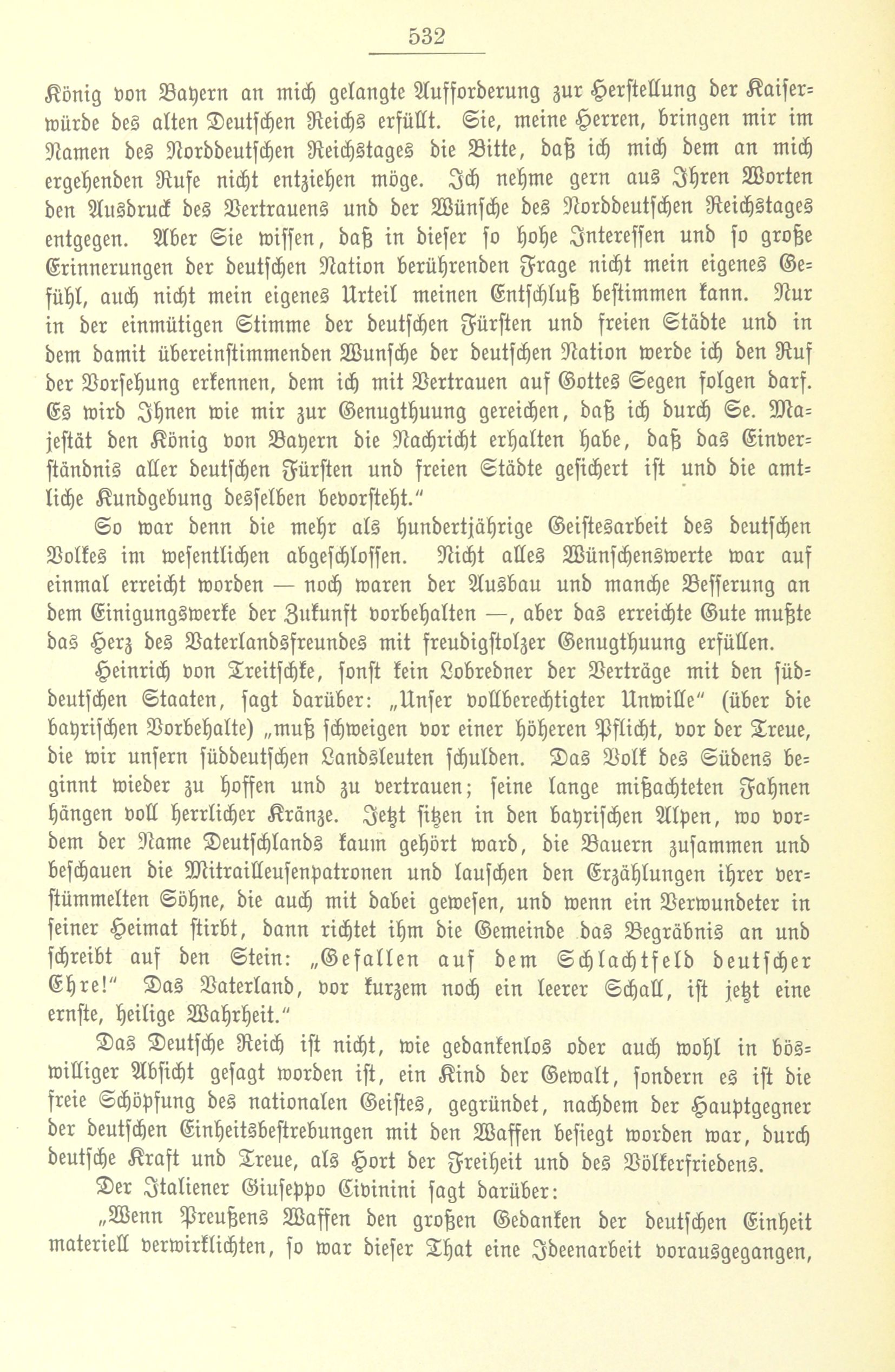 532

König von Bayern an mich gelangte Aufforderung zur Herstellung der Kaiserwürde des alten Deutschen Reichs erfüllt. Sie, meine Herren, bringen mir im Namen des Norddeutschen Reichstages die Bitte, daß ich mich dem an mich ergehenden Rufe nicht entziehen möge. Ich nehme gern aus Ihren Worten den Ausdruck des Vertrauens und der Wünsche des Norddeutschen Reichstages entgegen. Aber Sie wissen, daß in dieser so hohe Interessen und so große Erinnerungen der deutschen Nation berührenden Frage nicht mein eigenes Gefühl, auch nicht mein eigenes Urteil meinen Entschluß bestimmen kann. Nur in der einmütigen Stimme der deutschen Fürsten und freien Städte und in dem damit übereinstimmenden Wunsche der deutschen Nation werde ich den Ruf der Vorsehung erkennen, dem ich mit Vertrauen auf Gottes Segen folgen darf. Es wird Ihnen wie mir zur Genugthuung gereichen, daß ich durch Se. Majestät den König von Bayern die Nachricht erhalten habe, daß das Einverständnis aller deutschen Fürsten und freien Städte gesichert ist und die amtliche Kundgebung desselben bevorsteht."

So war denn die mehr als hundertjährige Geistesarbeit des deutschen Volkes im wesentlichen abgeschlossen. Nicht alles Wünschenswerte war auf einmal erreicht worden — noch waren der Ausbau und manche Besserung an dem Einigungswerke der Zukunft vorbehalten —, aber das erreichte Gute mußte das Herz des Vaterlandsfreundes mit freudigstolzer Genugthuung erfüllen.

Heinrich von Treitschke, sonst kein Lobredner der Verträge mit den süddeutschen Staaten, sagt darüber: „Unser vollberechtigter Unwille" (über die bayrischen Vorbehalte) „muß schweigen vor einer höheren Pflicht, vor der Treue, die wir unsern süddeutschen Landsleuten schulden. Das Volk des Südens beginnt wieder zu hoffen und zu vertrauen; seine lange mißachteten Fahnen hängen voll herrlicher Kränze. Jetzt sitzen in den bayrischen Alpen, wo vordem der Name Deutschlands kaum gehört ward, die Bauern zusammen und beschauen die Mitrailleusenpatronen und lauschen den Erzählungen ihrer verstümmelten Söhne, die auch mit dabei gewesen, und wenn ein Verwundeter in seiner Heimat stirbt, dann richtet ihm die Gemeinde das Begräbnis an und schreibt auf den Stein: „Gefallen auf dem Schlachtfeld deutscher Ehre!" Das Vaterland, vor kurzem noch ein leerer Schall, ist jetzt eine ernste, heilige Wahrheit."

Das Deutsche Reich ist nicht, wie gedankenlos oder auch wohl in böswilliger Absicht gesagt worden ist, ein Kind der Gewalt, sondern es ist die freie Schöpfung des nationalen Geistes, gegründet, nachdem der Hauptgegner der deutschen Einheitsbestrebungen mit den Waffen besiegt worden war, durch deutsche Kraft und Treue, als Hort der Freiheit und des Völkerfriedens.

Der Italiener Giuseppo Civinini sagt darüber:

„Wenn Preußens Waffen den großen Gedanken der deutschen Einheit materiell verwirklichten, so war dieser That eine Ideenarbeit vorausgegangen,